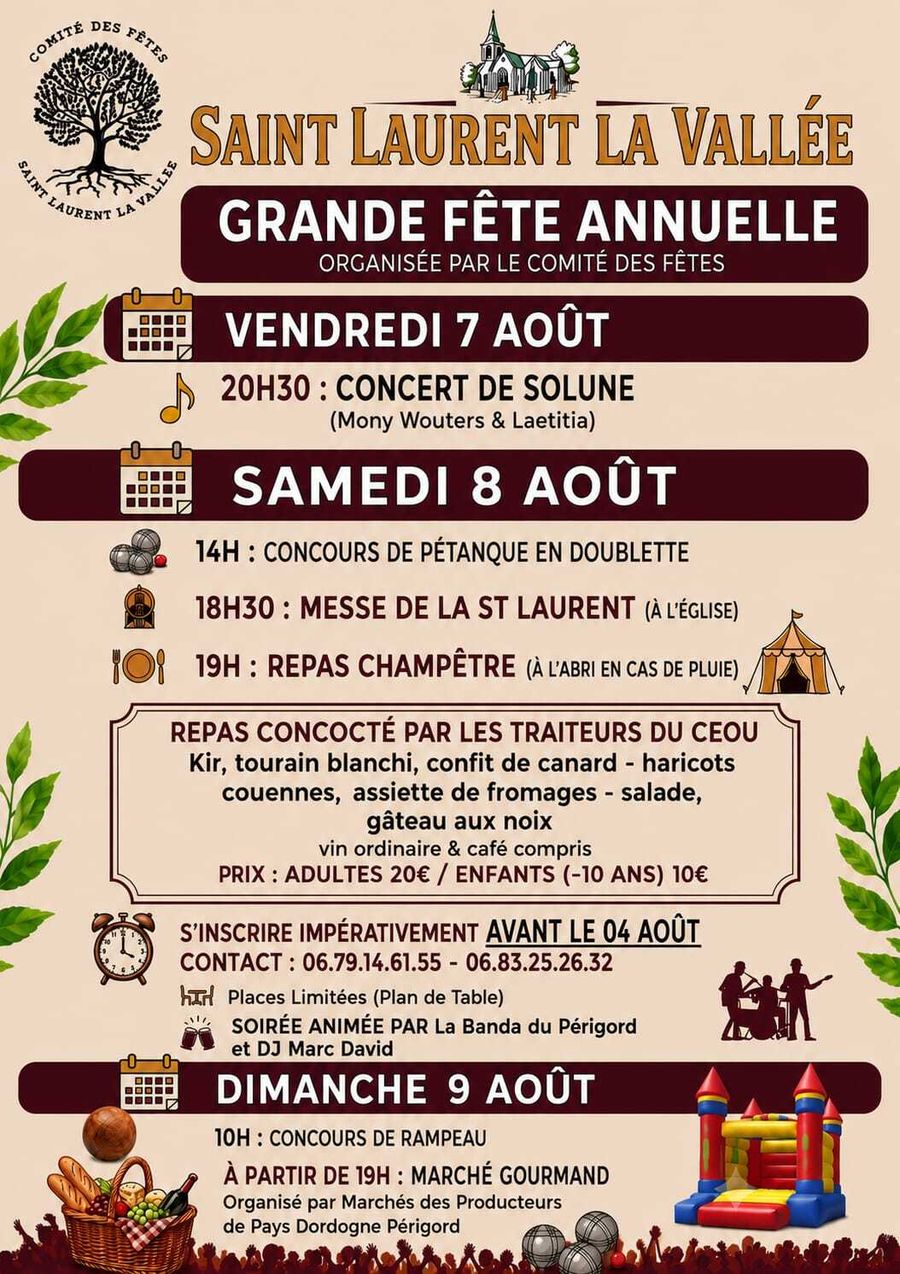 COMITÉ DES FÊTES
SAINT LAURENT LA VALLÉE

SAINT LAURENT LA VALLÉE

GRANDE FÊTE ANNUELLE
ORGANISÉE PAR LE COMITÉ DES FÊTES

VENDREDI 7 AOÛT

20H30 : CONCERT DE SOLUNE
(Mony Wouters & Laetitia)

SAMEDI 8 AOÛT

14H : CONCOURS DE PÉTANQUE EN DOUBLETTE

18H30 : MESSE DE LA ST LAURENT (À L'ÉGLISE)

19H : REPAS CHAMPÊTRE (À L'ABRI EN CAS DE PLUIE)

REPAS CONCOCTÉ PAR LES TRAITEURS DU CEOU
Kir, tourain blanchi, confit de canard - haricots couennes, assiette de fromages - salade, gâteau aux noix
vin ordinaire & café compris
PRIX : ADULTES 20€ / ENFANTS (-10 ANS) 10€

S'INSCRIRE IMPÉRATIVEMENT AVANT LE 04 AOÛT
CONTACT : 06.79.14.61.55 - 06.83.25.26.32

Places Limitées (Plan de Table)

SOIRÉE ANIMÉE PAR La Banda du Périgord et DJ Marc David

DIMANCHE 9 AOÛT

10H : CONCOURS DE RAMPEAU

À PARTIR DE 19H : MARCHÉ GOURMAND
Organisé par Marchés des Producteurs de Pays Dordogne Périgord